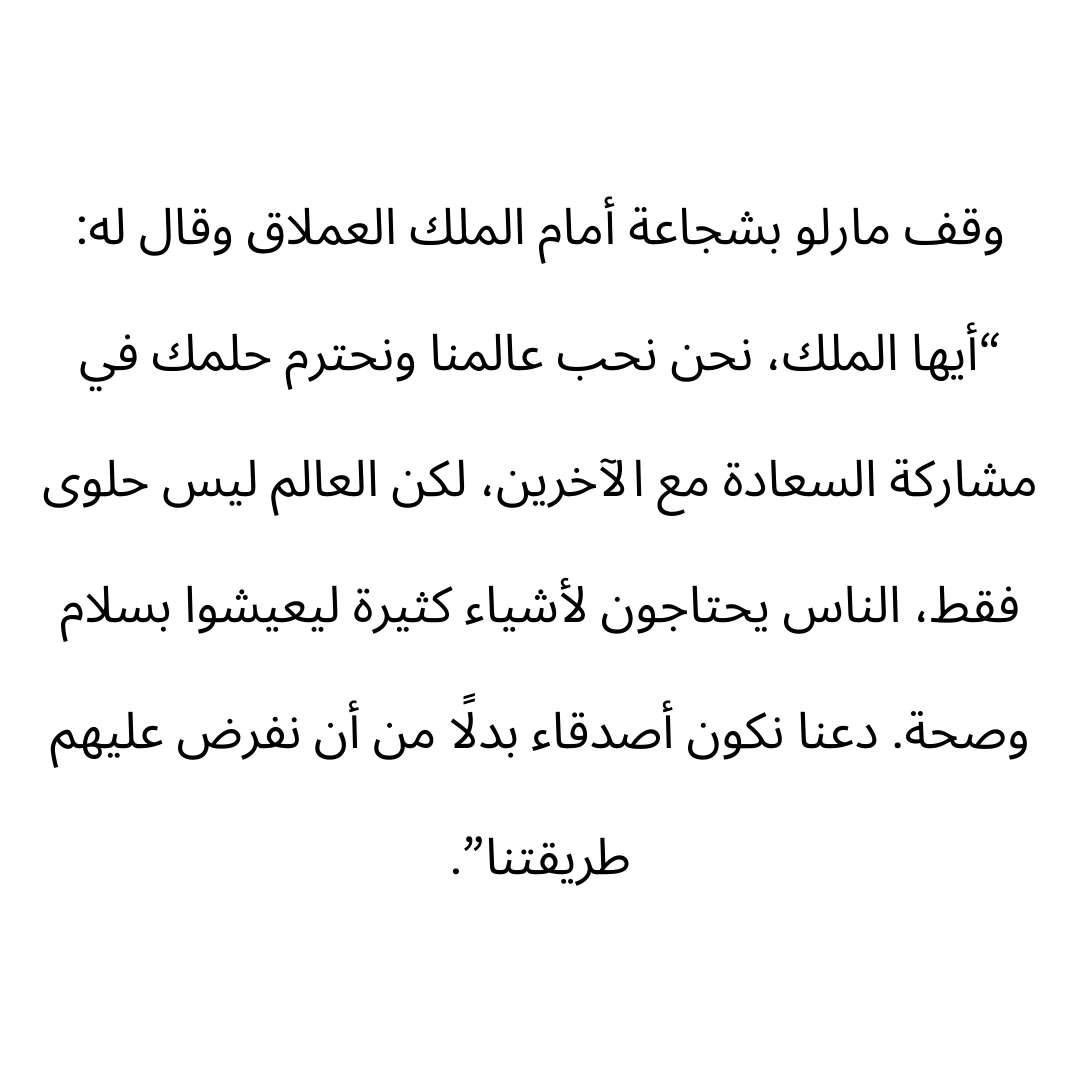 وقف مارلو بشجاعة أمام الملك العملاق وقال له:

"أيها الملك، نحن نحب عالمنا ونحترم حلمك في مشاركة السعادة مع الآخرين، لكن العالم ليس حلوى فقط، الناس يحتاجون لأشياء كثيرة ليعيشوا بسلام وصحة. دعنا نكون أصدقاء بدلًا من أن نفرض عليهم طريقتنا".